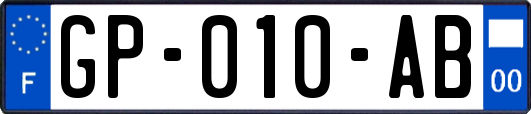 F

GP-010-AB

00